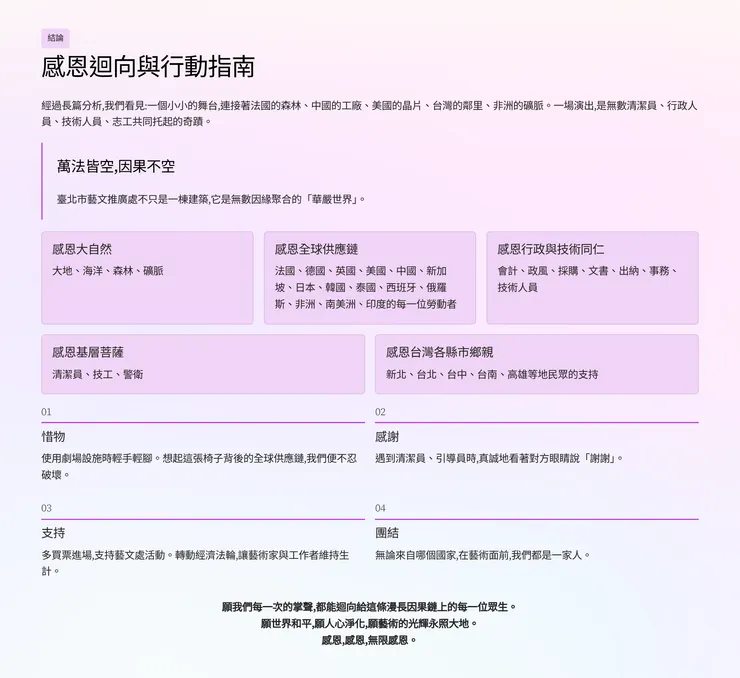 結論

感恩迴向與行動指南

經過長篇分析,我們看見:一個小小的舞台,連接著法國的森林、中國的工廠、美國的晶片、台灣的鄰里、非洲的礦脈。一場演出,是無數清潔員、行政人員、技術人員、志工共同托起的奇蹟。

萬法皆空,因果不空

臺北市藝文推廣處不只是一棟建築,它是無數因緣聚合的「華嚴世界」。

感恩大自然

大地、海洋、森林、礦脈

感恩全球供應鏈

法國、德國、英國、美國、中國、新加坡、日本、韓國、泰國、西班牙、俄羅斯、非洲、南美洲、印度的每一位勞動者

感恩行政與技術同仁

會計、政風、採購、文書、出納、事務、技術人員

感恩基層菩薩

清潔員、技工、警衛

感恩台灣各縣市鄉親

新北、台北、台中、台南、高雄等地民眾的支持

01

惜物

使用劇場設施時輕手輕腳。想起這張椅子背後的全球供應鏈,我們便不忍破壞。

02

感謝

遇到清潔員、引導員時,真誠地看著對方眼睛說「謝謝」。

03

支持

多買票進場,支持藝文處活動。轉動經濟法輪,讓藝術家與工作者維持生計。

04

團結

無論來自哪個國家,在藝術面前,我們都是一家人。

願我們每一次的掌聲,都能迴向給這條漫長因果鏈上的每一位眾生。
願世界和平,願人心淨化,願藝術的光輝永照大地。
感恩,感恩,無限感恩。